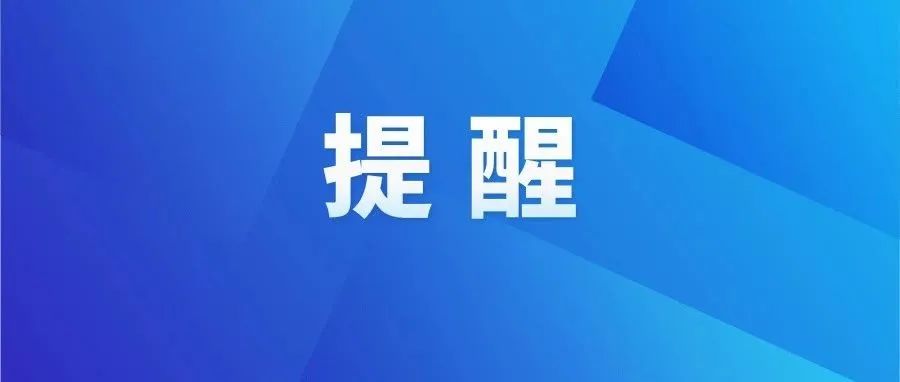 提 醒